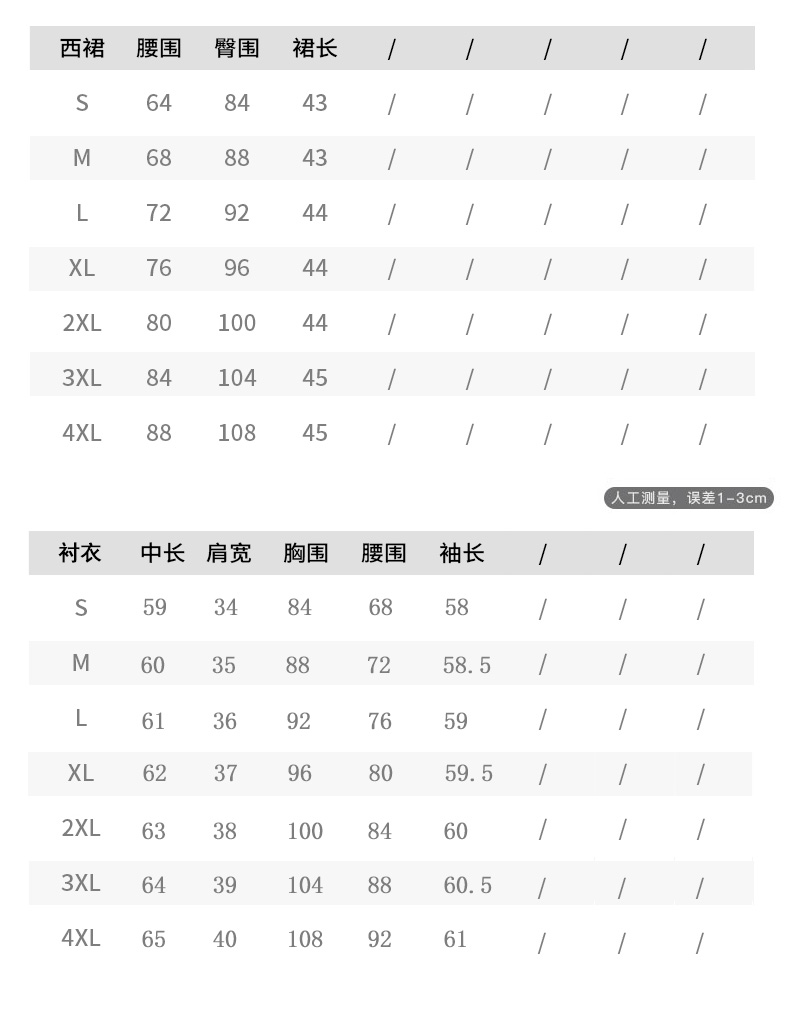 | 西裙 | 腰围 | 臀围 | 裙长 | / | / | / | / | / |
|---|---|---|---|---|---|---|---|---|
| S | 64 | 84 | 43 | / | / | / | / | / |
| M | 68 | 88 | 43 | / | / | / | / | / |
| L | 72 | 92 | 44 | / | / | / | / | / |
| XL | 76 | 96 | 44 | / | / | / | / | / |
| 2XL | 80 | 100 | 44 | / | / | / | / | / |
| 3XL | 84 | 104 | 45 | / | / | / | / | / |
| 4XL | 88 | 108 | 45 | / | / | / | / | / |

人工测量，误差1-3cm

| 衬衣 | 中长 | 肩宽 | 胸围 | 腰围 | 袖长 | / | / | / |
|---|---|---|---|---|---|---|---|---|
| S | 59 | 34 | 84 | 68 | 58 | / | / | / |
| M | 60 | 35 | 88 | 72 | 58.5 | / | / | / |
| L | 61 | 36 | 92 | 76 | 59 | / | / | / |
| XL | 62 | 37 | 96 | 80 | 59.5 | / | / | / |
| 2XL | 63 | 38 | 100 | 84 | 60 | / | / | / |
| 3XL | 64 | 39 | 104 | 88 | 60.5 | / | / | / |
| 4XL | 65 | 40 | 108 | 92 | 61 | / | / | / |